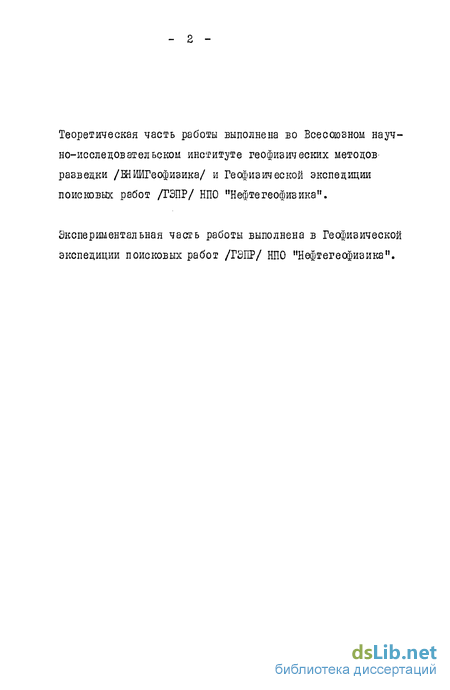 - 2 -

Теоретическая часть работы выполнена во Всесоюзном научно-исследовательском институте геофизических методов разведки /ВНИИГеофизика/ и Геофизической экспедиции поисковых работ /ГЭПР/ НПО "Нефтегеофизика".

Экспериментальная часть работы выполнена в Геофизической экспедиции поисковых работ /ГЭПР/ НПО "Нефтегеофизика".

dsLib.net
библиотека диссертаций